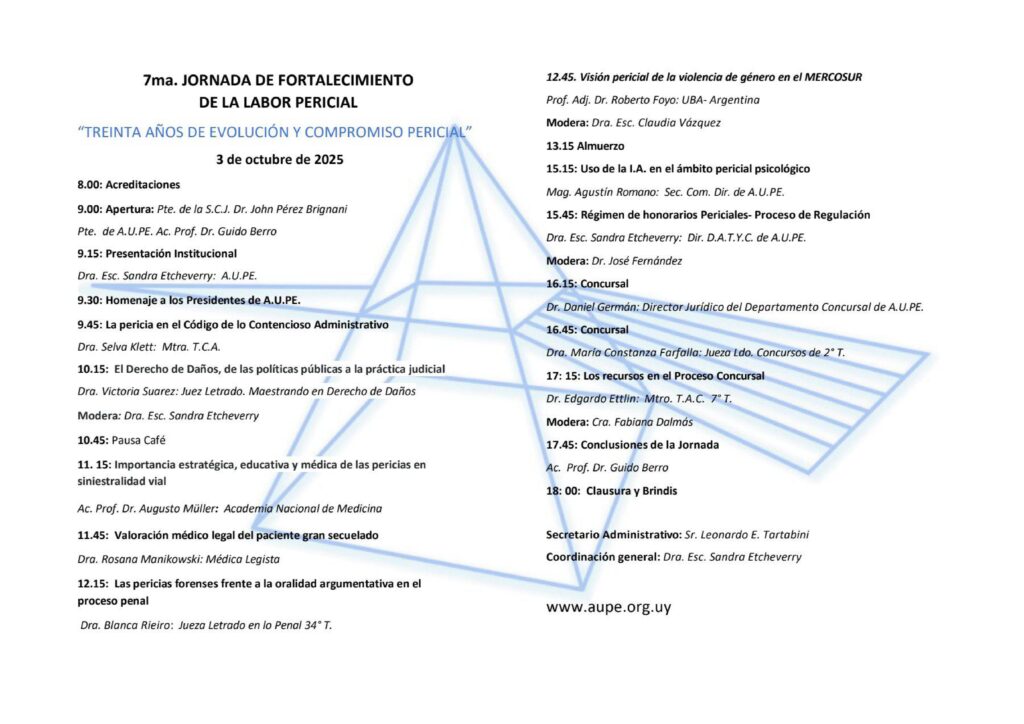 7ma. JORNADA DE FORTALECIMIENTO DE LA LABOR PERICIAL

"TREINTA AÑOS DE EVOLUCIÓN Y COMPROMISO PERICIAL"

3 de octubre de 2025

8.00: Acreditaciones

9.00: Apertura: Pte. de la S.C.J. Dr. John Pérez Brignani

Pte. de A.U.PE. Ac. Prof. Dr. Guido Berro

9.15: Presentación Institucional

Dra. Esc. Sandra Etcheverry: A.U.PE.

9.30: Homenaje a los Presidentes de A.U.PE.

9.45: La pericia en el Código de lo Contencioso Administrativo

Dra. Selva Klett: Mtra. T.C.A.

10.15: El Derecho de Daños, de las políticas públicas a la práctica judicial

Dra. Victoria Suarez: Juez Letrado. Maestrando en Derecho de Daños

Modera: Dra. Esc. Sandra Etcheverry

10.45: Pausa Café

11. 15: Importancia estratégica, educativa y médica de las pericias en siniestralidad vial

Ac. Prof. Dr. Augusto Müller: Academia Nacional de Medicina

11.45: Valoración médico legal del paciente gran secuelado

Dra. Rosana Manikowski: Médica Legista

12.15: Las pericias forenses frente a la oralidad argumentativa en el proceso penal

Dra. Blanca Rieiro: Jueza Letrado en lo Penal 34° T.

12.45. Visión pericial de la violencia de género en el MERCOSUR

Prof. Adj. Dr. Roberto Foyo: UBA- Argentina

Modera: Dra. Esc. Claudia Vázquez

13.15 Almuerzo

15.15: Uso de la I.A. en el ámbito pericial psicológico

Mag. Agustín Romano: Sec. Com. Dir. de A.U.PE.

15.45: Régimen de honorarios Periciales- Proceso de Regulación

Dra. Esc. Sandra Etcheverry: Dir. D.A.T.Y.C. de A.U.PE.

Modera: Dr. José Fernández

16.15: Concursal

Dr. Daniel Germán: Director Jurídico del Departamento Concursal de A.U.PE.

16.45: Concursal

Dra. María Constanza Farfalla: Jueza Ldo. Concursos de 2° T.

17: 15: Los recursos en el Proceso Concursal

Dr. Edgardo Ettlin: Mtro. T.A.C. 7° T.

Modera: Cra. Fabiana Dalmás

17.45: Conclusiones de la Jornada

Ac. Prof. Dr. Guido Berro

18: 00: Clausura y Brindis

Secretario Administrativo: Sr. Leonardo E. Tartabini

Coordinación general: Dra. Esc. Sandra Etcheverry

www.aupe.org.uy